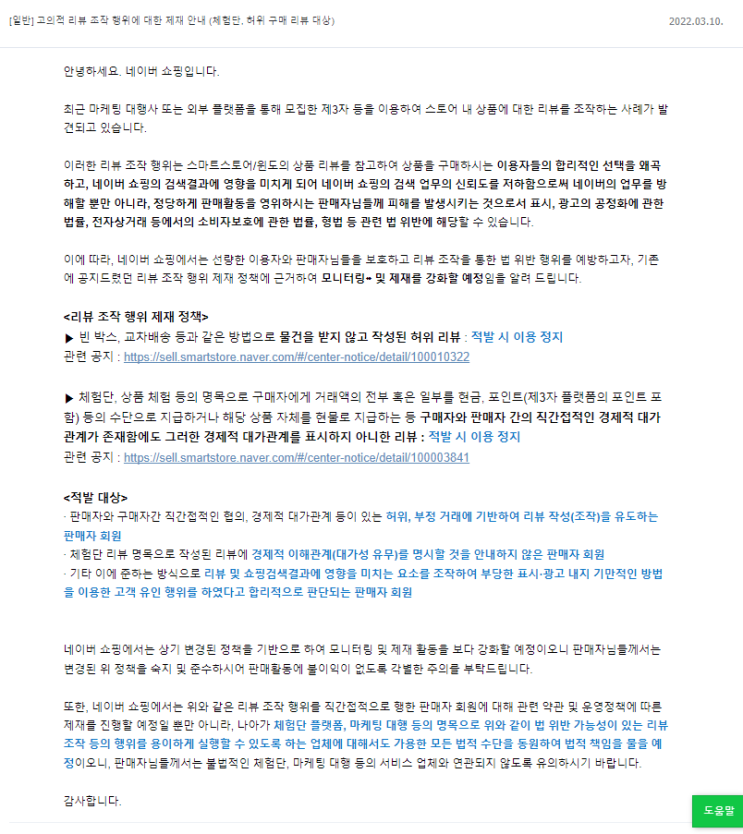 [일반] 고의적 리뷰 조작 행위에 대한 제재 안내 (체험단, 허위 구매 리뷰 대상)

2022.03.10.

안녕하세요. 네이버 쇼핑입니다.

최근 마케팅 대행사 또는 외부 플랫폼을 통해 모집한 제3자 등을 이용하여 스토어 내 상품에 대한 리뷰를 조작하는 사례가 발견되고 있습니다.

이러한 리뷰 조작 행위는 스마트스토어/윈도의 상품 리뷰를 참고하여 상품을 구매하시는 이용자들의 합리적인 선택을 왜곡하고, 네이버 쇼핑의 검색결과에 영향을 미치게 되어 네이버 쇼핑의 검색 업무의 신뢰도를 저하함으로써 네이버의 업무를 방해할 뿐만 아니라, 정당하게 판매활동을 영위하시는 판매자님들께 피해를 발생시키는 것으로서 표시, 광고의 공정화에 관한 법률, 전자상거래 등에서의 소비자보호에 관한 법률, 형법 등 관련 법 위반에 해당할 수 있습니다.

이에 따라, 네이버 쇼핑에서는 선량한 이용자와 판매자님들을 보호하고 리뷰 조작을 통한 법 위반 행위를 예방하고자, 기존에 공지드렸던 리뷰 조작 행위 제재 정책에 근거하여 모니터링 및 제재를 강화할 예정임을 알려 드립니다.

<리뷰 조작 행위 제재 정책>
▶ 빈 박스, 교차배송 등과 같은 방법으로 물건을 받지 않고 작성된 허위 리뷰 : 적발 시 이용 정지
관련 공지 : https://sell.smartstore.naver.com/#/center-notice/detail/100010322

▶ 체험단, 상품 체험 등의 명목으로 구매자에게 거래액의 전부 혹은 일부를 현금, 포인트(제3자 플랫폼의 포인트 포함) 등의 수단으로 지급하거나 해당 상품 자체를 현물로 지급하는 등 구매자와 판매자 간의 직간접적인 경제적 대가관계가 존재함에도 그러한 경제적 대가관계를 표시하지 아니한 리뷰 : 적발 시 이용 정지
관련 공지 : https://sell.smartstore.naver.com/#/center-notice/detail/100003841

<적발 대상>
· 판매자와 구매자간 직간접적인 협의, 경제적 대가관계 등이 있는 허위, 부정 거래에 기반하여 리뷰 작성(조작)을 유도하는 판매자 회원
· 체험단 리뷰 명목으로 작성된 리뷰에 경제적 이해관계(대가성 유무)를 명시할 것을 안내하지 않은 판매자 회원
· 기타 이에 준하는 방식으로 리뷰 및 쇼핑검색결과에 영향을 미치는 요소를 조작하여 부당한 표시·광고 내지 기만적인 방법을 이용한 고객 유인 행위를 하였다고 합리적으로 판단되는 판매자 회원

네이버 쇼핑에서는 상기 변경된 정책을 기반으로 하여 모니터링 및 제재 활동을 보다 강화할 예정이오니 판매자님들께서는 변경된 위 정책을 숙지 및 준수하시어 판매활동에 불이익이 없도록 각별한 주의를 부탁드립니다.

또한, 네이버 쇼핑에서는 위와 같은 리뷰 조작 행위를 직간접적으로 행한 판매자 회원에 대해 관련 약관 및 운영정책에 따른 제재를 진행할 예정일 뿐만 아니라, 나아가 체험단 플랫폼, 마케팅 대행 등의 명목으로 위와 같이 법 위반 가능성이 있는 리뷰 조작 등의 행위를 용이하게 실행할 수 있도록 하는 업체에 대해서도 가용한 모든 법적 수단을 동원하여 법적 책임을 물을 예정이오니, 판매자님들께서는 불법적인 체험단, 마케팅 대행 등의 서비스 업체와 연관되지 않도록 유의하시기 바랍니다.

감사합니다.

도움말